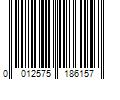 0 012575 186157